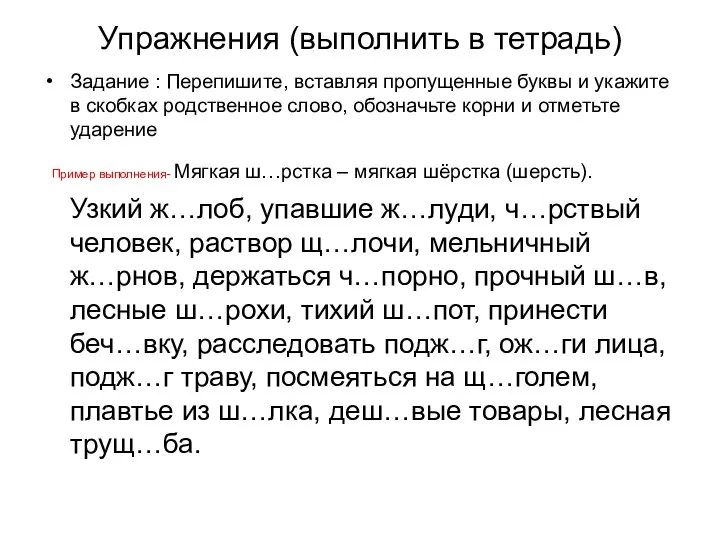 Упражнения (выполнить в тетрадь)

• Задание : Перепишите, вставляя пропущенные буквы и укажите в скобках родственное слово, обозначьте корни и отметьте ударение

Пример выполнения- Мягкая ш…рстка – мягкая шёрстка (шерсть).

Узкий ж…лоб, упавшие ж…луди, ч…рствый человек, раствор щ…лочи, мельничный ж…рнов, держаться ч…порно, прочный ш…в, лесные ш…рохи, тихий ш…пот, принести беч…вку, расследовать подж…г, ож…ги лица, подж…г траву, посмеяться на щ…голем, плавтье из ш…лка, деш…вые товары, лесная трущ…ба.